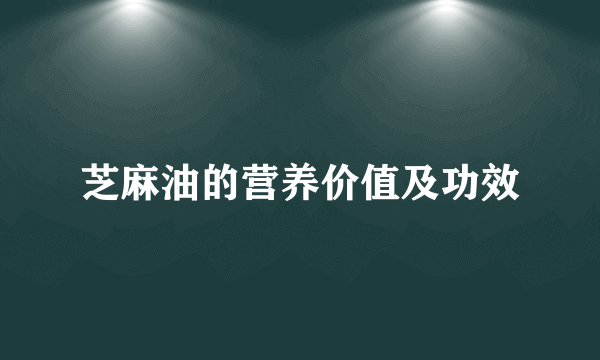 芝麻油的营养价值及功效